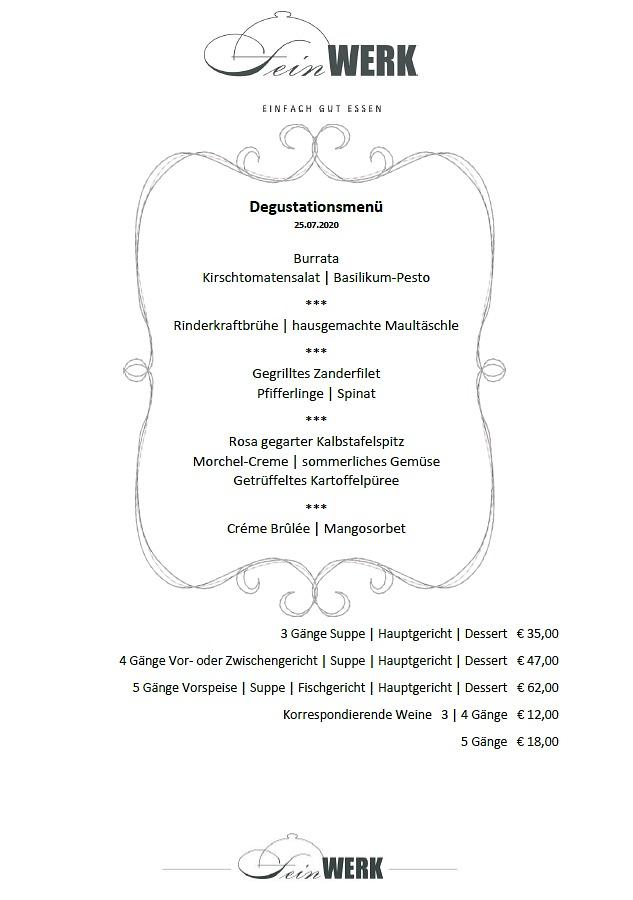 FeinWERK

EINFACH GUT ESSEN

Degustationsmenü
25.07.2020

Burrata
Kirschtomatensalat | Basilikum-Pesto

***

Rinderkraftbrühe | hausgemachte Maultäschle

***

Gegrilltes Zanderfilet
Pfifferlinge | Spinat

***

Rosa gegarter Kalbstafelspitz
Morchel-Creme | sommerliches Gemüse
Getrüffeltes Kartoffelpüree

***

Créme Brûlée | Mangosorbet

3 Gänge Suppe | Hauptgericht | Dessert € 35,00

4 Gänge Vor- oder Zwischengericht | Suppe | Hauptgericht | Dessert € 47,00

5 Gänge Vorspeise | Suppe | Fischgericht | Hauptgericht | Dessert € 62,00

Korrespondierende Weine 3 | 4 Gänge € 12,00

5 Gänge € 18,00

FeinWERK